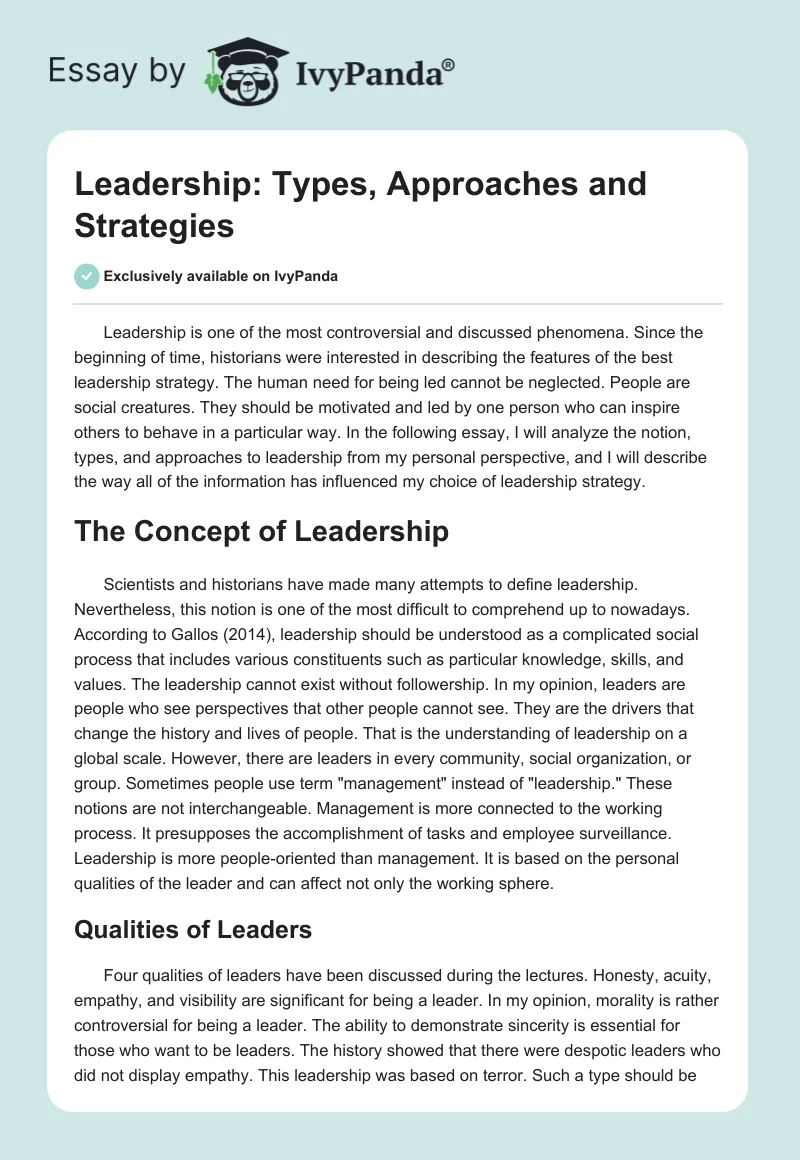 Essay by IvyPanda®

Leadership: Types, Approaches and Strategies

Exclusively available on IvyPanda

Leadership is one of the most controversial and discussed phenomena. Since the beginning of time, historians were interested in describing the features of the best leadership strategy. The human need for being led cannot be neglected. People are social creatures. They should be motivated and led by one person who can inspire others to behave in a particular way. In the following essay, I will analyze the notion, types, and approaches to leadership from my personal perspective, and I will describe the way all of the information has influenced my choice of leadership strategy.

The Concept of Leadership

Scientists and historians have made many attempts to define leadership. Nevertheless, this notion is one of the most difficult to comprehend up to nowadays. According to Gallos (2014), leadership should be understood as a complicated social process that includes various constituents such as particular knowledge, skills, and values. The leadership cannot exist without followership. In my opinion, leaders are people who see perspectives that other people cannot see. They are the drivers that change the history and lives of people. That is the understanding of leadership on a global scale. However, there are leaders in every community, social organization, or group. Sometimes people use term "management" instead of "leadership." These notions are not interchangeable. Management is more connected to the working process. It presupposes the accomplishment of tasks and employee surveillance. Leadership is more people-oriented than management. It is based on the personal qualities of the leader and can affect not only the working sphere.

Qualities of Leaders

Four qualities of leaders have been discussed during the lectures. Honesty, acuity, empathy, and visibility are significant for being a leader. In my opinion, morality is rather controversial for being a leader. The ability to demonstrate sincerity is essential for those who want to be leaders. The history showed that there were despotic leaders who did not display empathy. This leadership was based on terror. Such a type should be